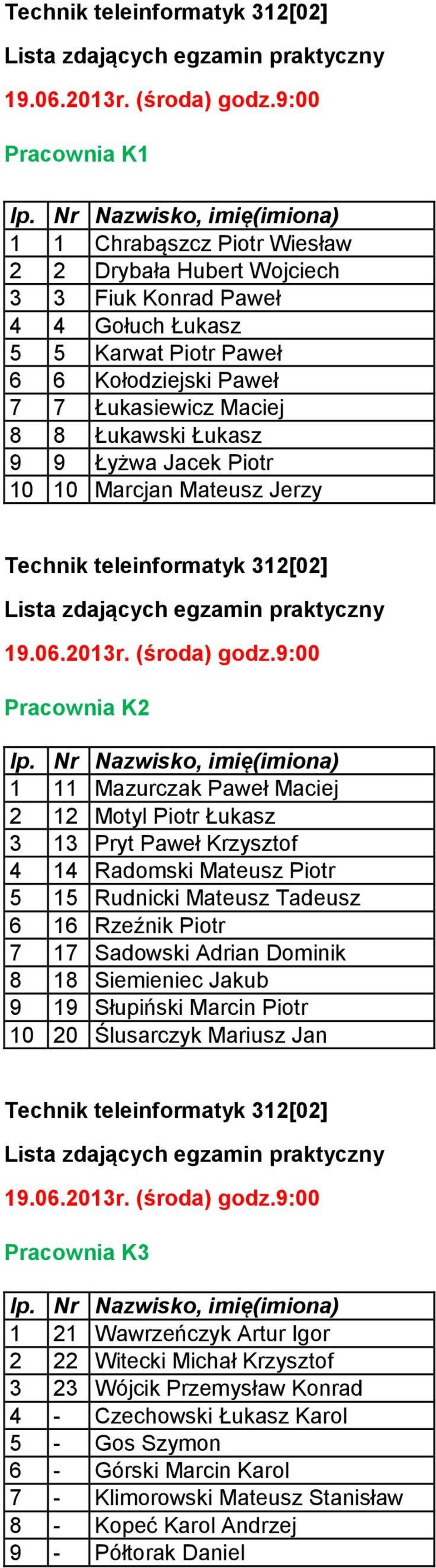 Technik teleinformatyk 312[02]
Lista zdających egzamin praktyczny
19.06.2013r. (środa) godz.9:00
Pracownia K1

| lp. | Nr | Nazwisko, imię(imiona) |
|---|---|---|
| 1 | 1 | Chrabąszcz Piotr Wiesław |
| 2 | 2 | Drybała Hubert Wojciech |
| 3 | 3 | Fiuk Konrad Paweł |
| 4 | 4 | Gołuch Łukasz |
| 5 | 5 | Karwat Piotr Paweł |
| 6 | 6 | Kołodziejski Paweł |
| 7 | 7 | Łukasiewicz Maciej |
| 8 | 8 | Łukawski Łukasz |
| 9 | 9 | Łyżwa Jacek Piotr |
| 10 | 10 | Marcjan Mateusz Jerzy |

Technik teleinformatyk 312[02]
Lista zdających egzamin praktyczny
19.06.2013r. (środa) godz.9:00
Pracownia K2

| lp. | Nr | Nazwisko, imię(imiona) |
|---|---|---|
| 1 | 11 | Mazurczak Paweł Maciej |
| 2 | 12 | Motyl Piotr Łukasz |
| 3 | 13 | Pryt Paweł Krzysztof |
| 4 | 14 | Radomski Mateusz Piotr |
| 5 | 15 | Rudnicki Mateusz Tadeusz |
| 6 | 16 | Rzeźnik Piotr |
| 7 | 17 | Sadowski Adrian Dominik |
| 8 | 18 | Siemieniec Jakub |
| 9 | 19 | Słupiński Marcin Piotr |
| 10 | 20 | Ślusarczyk Mariusz Jan |

Technik teleinformatyk 312[02]
Lista zdających egzamin praktyczny
19.06.2013r. (środa) godz.9:00
Pracownia K3

| lp. | Nr | Nazwisko, imię(imiona) |
|---|---|---|
| 1 | 21 | Wawrzeńczyk Artur Igor |
| 2 | 22 | Witecki Michał Krzysztof |
| 3 | 23 | Wójcik Przemysław Konrad |
| 4 | - | Czechowski Łukasz Karol |
| 5 | - | Gos Szymon |
| 6 | - | Górski Marcin Karol |
| 7 | - | Klimorowski Mateusz Stanisław |
| 8 | - | Kopeć Karol Andrzej |
| 9 | - | Półtorak Daniel |